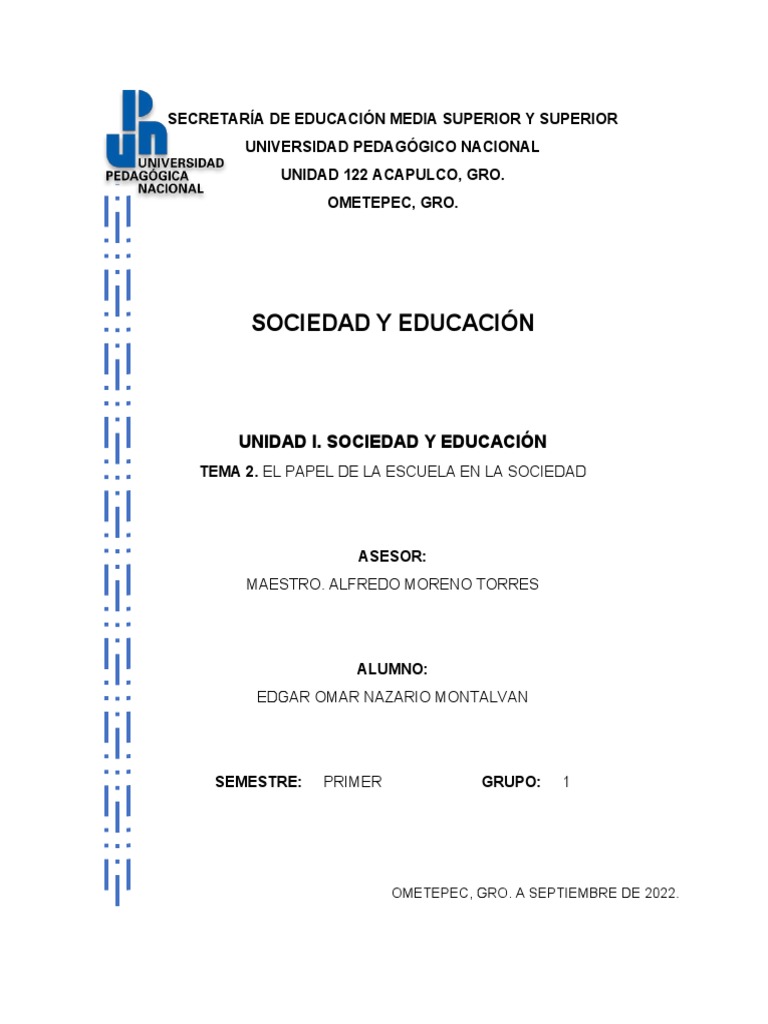 UNIVERSIDAD PEDAGÓGICA NACIONAL

SECRETARÍA DE EDUCACIÓN MEDIA SUPERIOR Y SUPERIOR
UNIVERSIDAD PEDAGÓGICO NACIONAL
UNIDAD 122 ACAPULCO, GRO.
OMETEPEC, GRO.

SOCIEDAD Y EDUCACIÓN

UNIDAD I. SOCIEDAD Y EDUCACIÓN
TEMA 2. EL PAPEL DE LA ESCUELA EN LA SOCIEDAD

ASESOR:
MAESTRO. ALFREDO MORENO TORRES

ALUMNO:
EDGAR OMAR NAZARIO MONTALVAN

SEMESTRE: PRIMER GRUPO: 1

OMETEPEC, GRO. A SEPTIEMBRE DE 2022.